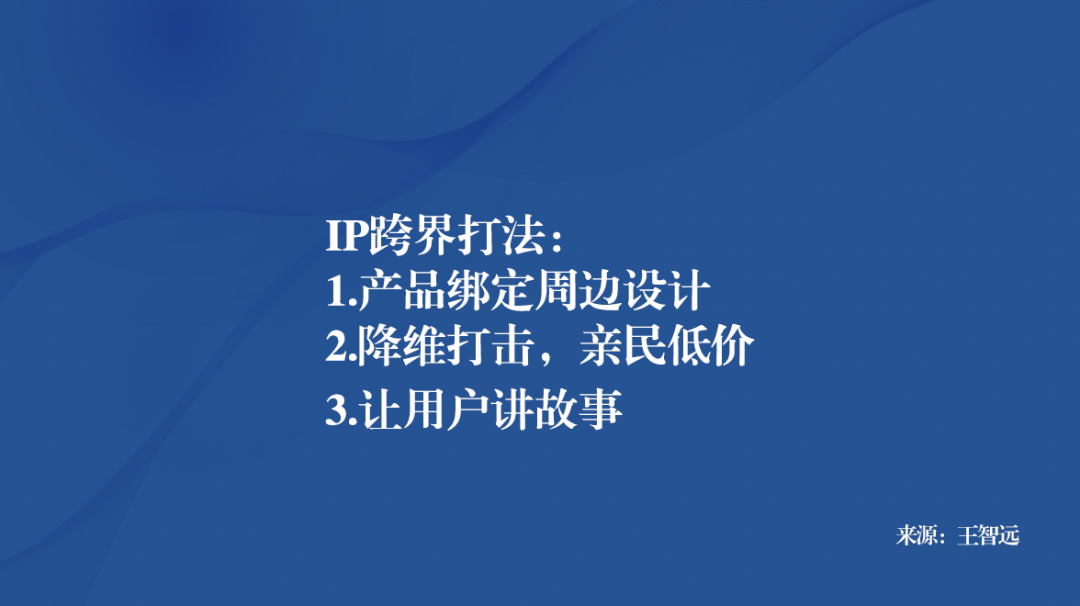 IP跨界打法：
1.产品绑定周边设计
2.降维打击，亲民低价
3.让用户讲故事

来源：王智远